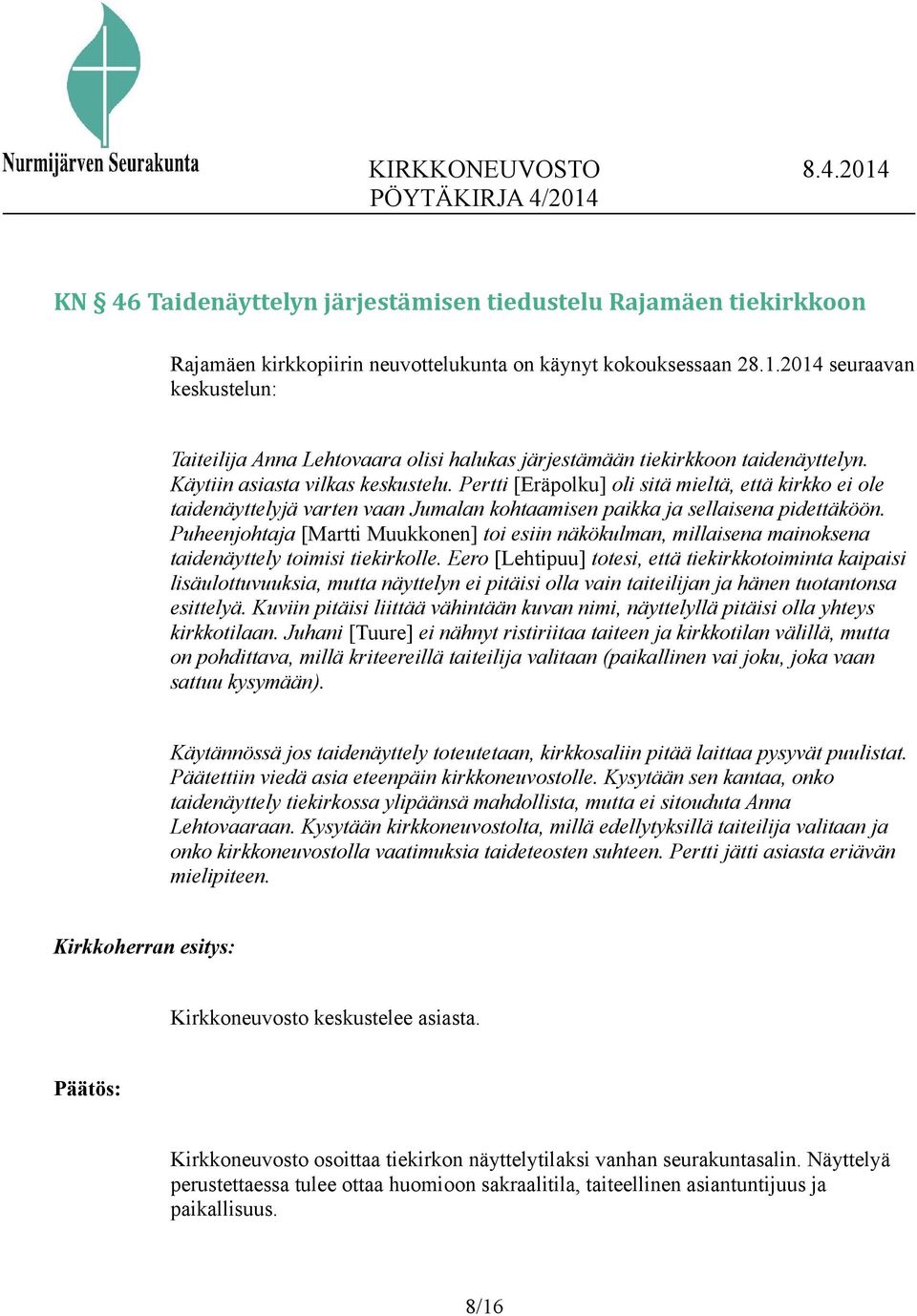 Nurmijärven Seurakunta

KIRKKONEUVOSTO 8.4.2014
PÖYTÄKIRJA 4/2014

KN § 46 Taidenäyttelyn järjestämisen tiedustelu Rajamäen tiekirkkoon

Rajamäen kirkkopiirin neuvottelukunta on käynyt kokouksessaan 28.1.2014 seuraavan keskustelun:

Taiteilija Anna Lehtovaara olisi halukas järjestämään tiekirkkoon taidenäyttelyn. Käytiin asiasta vilkas keskustelu. Pertti [Eräpolku] oli sitä mieltä, että kirkko ei ole taidenäyttelyjä varten vaan Jumalan kohtaamisen paikka ja sellaisena pidettäköön. Puheenjohtaja [Martti Muukkonen] toi esiin näkökulman, millaisena mainoksena taidenäyttely toimisi tiekirkolle. Eero [Lehtipuu] totesi, että tiekirkkotoiminta kaipaisi lisäulottuvuuksia, mutta näyttelyn ei pitäisi olla vain taiteilijan ja hänen tuotantonsa esittelyä. Kuviin pitäisi liittää vähintään kuvan nimi, näyttelyllä pitäisi olla yhteys kirkkotilaan. Juhani [Tuure] ei nähnyt ristiriitaa taiteen ja kirkkotilan välillä, mutta on pohdittava, millä kriteereillä taiteilija valitaan (paikallinen vai joku, joka vaan sattuu kysymään).

Käytännössä jos taidenäyttely toteutetaan, kirkkosaliin pitää laittaa pysyvät puulistat. Päätettiin viedä asia eteenpäin kirkkoneuvostolle. Kysytään sen kantaa, onko taidenäyttely tiekirkossa ylipäänsä mahdollista, mutta ei sitouduta Anna Lehtovaaraan. Kysytään kirkkoneuvostolta, millä edellytyksillä taiteilija valitaan ja onko kirkkoneuvostolla vaatimuksia taideteosten suhteen. Pertti jätti asiasta eriävän mielipiteen.

Kirkkoherran esitys:

Kirkkoneuvosto keskustelee asiasta.

Päätös:

Kirkkoneuvosto osoittaa tiekirkon näyttelytilaksi vanhan seurakuntasalin. Näyttelyä perustettaessa tulee ottaa huomioon sakraalitila, taiteellinen asiantuntijuus ja paikallisuus.

8/16